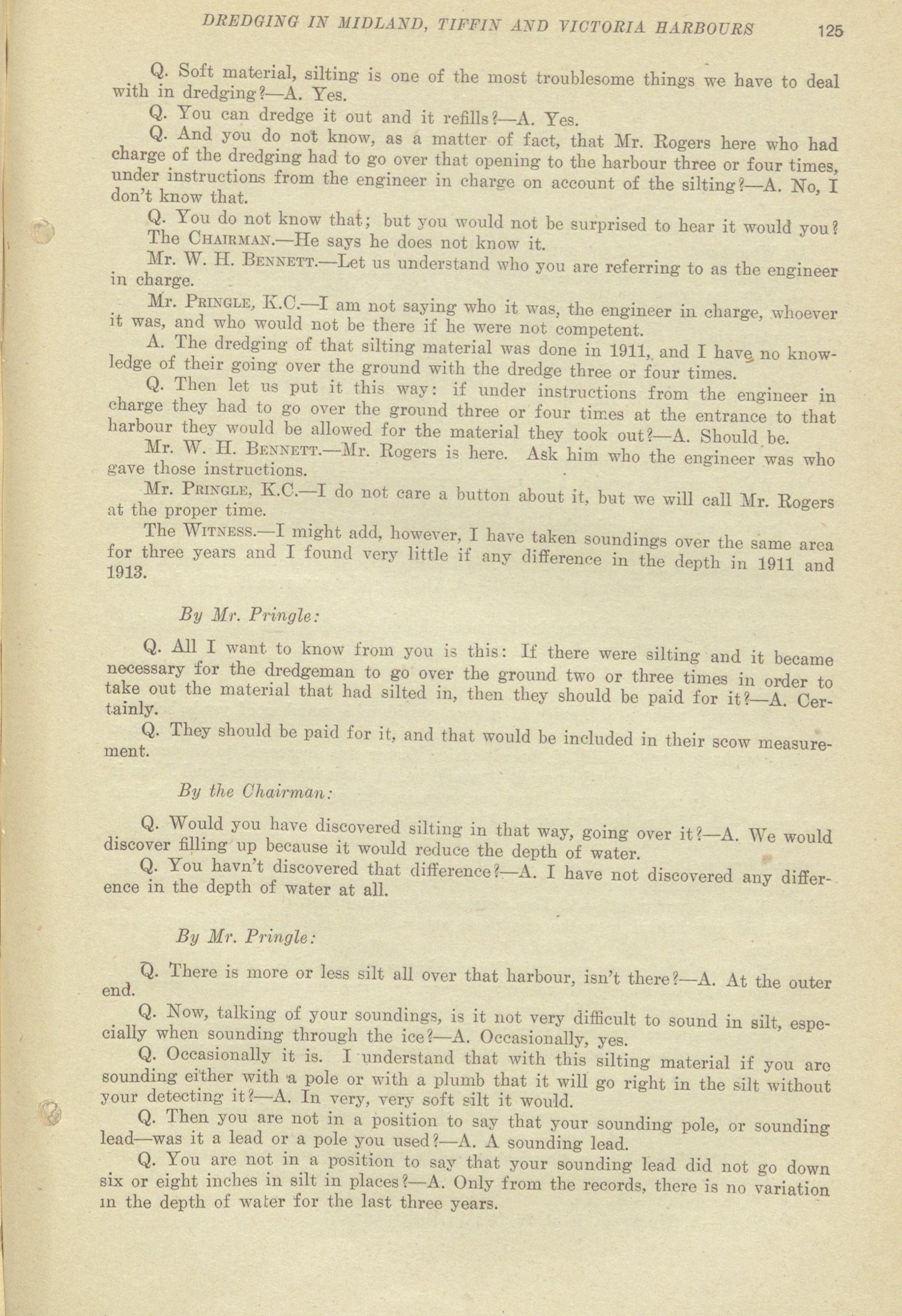 DREDGING IN MIDLAND, TIFFIN AND VICTORIA HARBOURS 125

Q. Soft material, silting is one of the most troublesome things we have to deal with in dredging?—A. Yes.

Q. You can dredge it out and it refills?—A. Yes.

Q. And you do not know, as a matter of fact, that Mr. Rogers here who had charge of the dredging had to go over that opening to the harbour three or four times, under instructions from the engineer in charge on account of the silting?—A. No, I don't know that.

Q. You do not know that; but you would not be surprised to hear it would you?

The CHAIRMAN.—He says he does not know it.

Mr. W. H. BENNETT.—Let us understand who you are referring to as the engineer in charge.

Mr. PRINGLE, K.C.—I am not saying who it was, the engineer in charge, whoever it was, and who would not be there if he were not competent.

A. The dredging of that silting material was done in 1911, and I have no knowledge of their going over the ground with the dredge three or four times.

Q. Then let us put it this way: if under instructions from the engineer in charge they had to go over the ground three or four times at the entrance to that harbour they would be allowed for the material they took out?—A. Should be.

Mr. W. H. BENNETT.—Mr. Rogers is here. Ask him who the engineer was who gave those instructions.

Mr. PRINGLE, K.C.—I do not care a button about it, but we will call Mr. Rogers at the proper time.

The WITNESS.—I might add, however, I have taken soundings over the same area for three years and I found very little if any difference in the depth in 1911 and 1913.

By Mr. Pringle:

Q. All I want to know from you is this: If there were silting and it became necessary for the dredgeman to go over the ground two or three times in order to take out the material that had silted in, then they should be paid for it?—A. Certainly.

Q. They should be paid for it, and that would be included in their scow measurement.

By the Chairman:

Q. Would you have discovered silting in that way, going over it?—A. We would discover filling up because it would reduce the depth of water.

Q. You havn't discovered that difference?—A. I have not discovered any difference in the depth of water at all.

By Mr. Pringle:

Q. There is more or less silt all over that harbour, isn't there?—A. At the outer end.

Q. Now, talking of your soundings, is it not very difficult to sound in silt, especially when sounding through the ice?—A. Occasionally, yes.

Q. Occasionally it is. I understand that with this silting material if you are sounding either with a pole or with a plumb that it will go right in the silt without your detecting it?—A. In very, very soft silt it would.

Q. Then you are not in a position to say that your sounding pole, or sounding lead—was it a lead or a pole you used?—A. A sounding lead.

Q. You are not in a position to say that your sounding lead did not go down six or eight inches in silt in places?—A. Only from the records, there is no variation in the depth of water for the last three years.